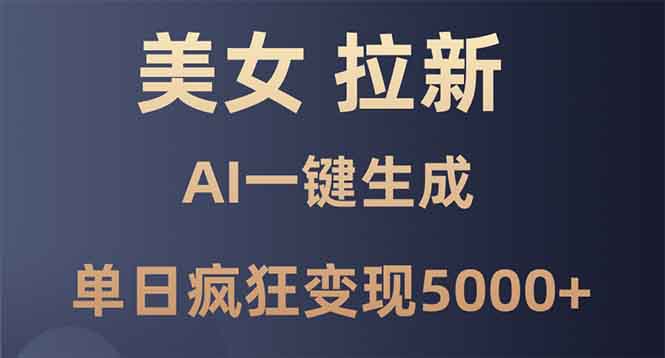 美女 拉新

AI一键生成

单日疯狂变现5000+